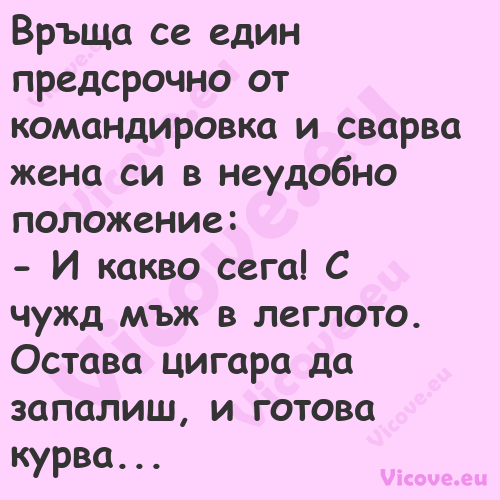 Връща се един предсрочно от командировка и сварва жена си в неудобно положение:
- И какво сега! С чужд мъж в леглото. Остава цигара да запалиш, и готова курва...

Vicove.eu